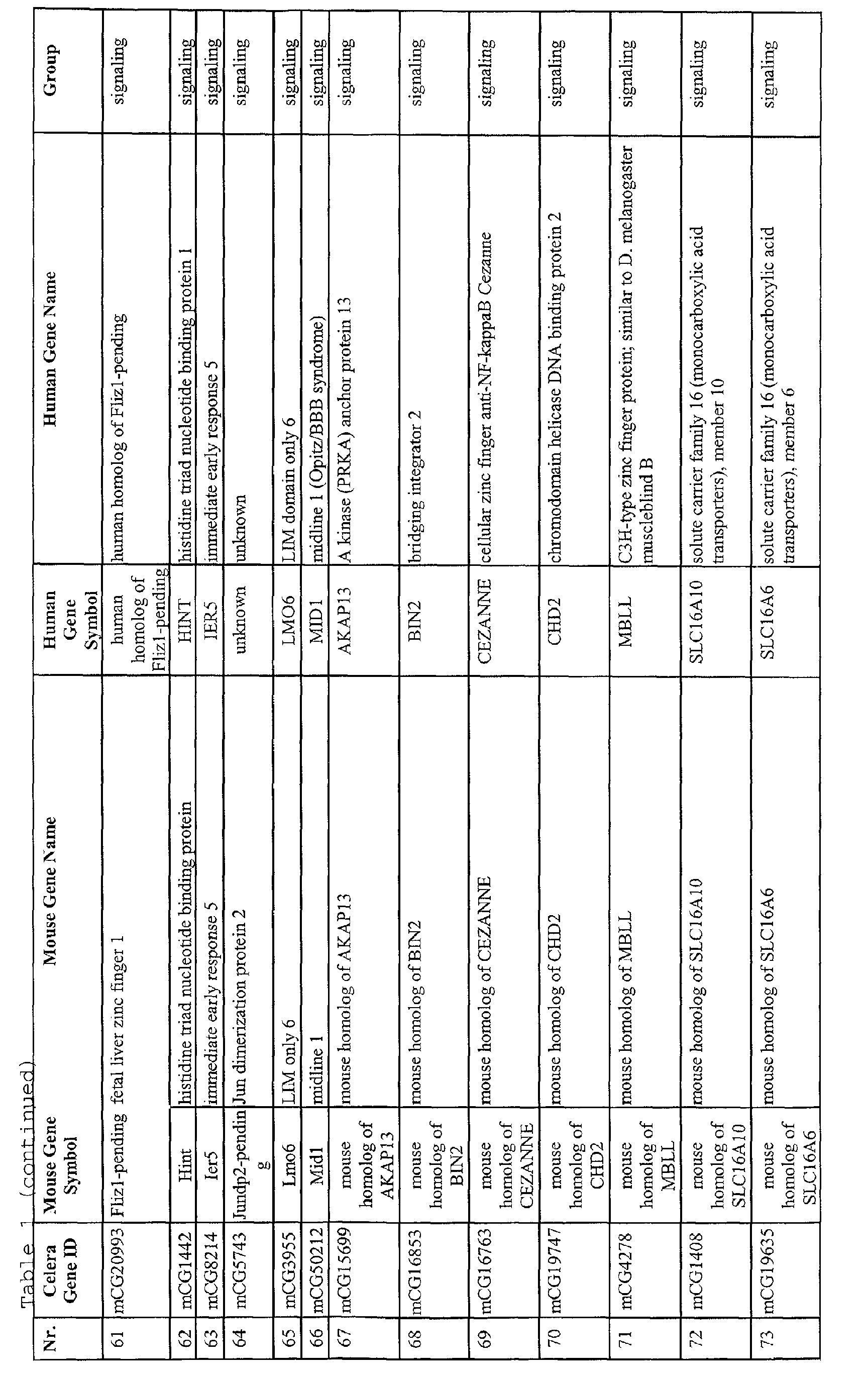 Table 1 (continued)

| Nr. | Celera Gene ID | Mouse Gene Symbol | Mouse Gene Name | Human Gene Symbol | Human Gene Name | Group |
|---|---|---|---|---|---|---|
| 61 | mCG20993 | Fliz1-pending | fetal liver zinc finger 1 | human homolog of Fliz1-pending | human homolog of Fliz1-pending | signaling |
| 62 | mCG1442 | Hint | histidine triad nucleotide binding protein | HINT | histidine triad nucleotide binding protein 1 | signaling |
| 63 | mCG8214 | Ier5 | immediate early response 5 | IER5 | immediate early response 5 | signaling |
| 64 | mCG5743 | Jundp2-pending | Jun dimerization protein 2 | unknown | unknown | signaling |
| 65 | mCG3955 | Lmo6 | LIM only 6 | LMO6 | LIM domain only 6 | signaling |
| 66 | mCG50212 | Mid1 | midline 1 | MID1 | midline 1 (Opitz/BBB syndrome) | signaling |
| 67 | mCG15699 | mouse homolog of AKAP13 | mouse homolog of AKAP13 | AKAP13 | A kinase (PRKA) anchor protein 13 | signaling |
| 68 | mCG16853 | mouse homolog of BIN2 | mouse homolog of BIN2 | BIN2 | bridging integrator 2 | signaling |
| 69 | mCG16763 | mouse homolog of CEZANNE | mouse homolog of CEZANNE | CEZANNE | cellular zinc finger anti-NF-kappaB Cezanne | signaling |
| 70 | mCG19747 | mouse homolog of CHD2 | mouse homolog of CHD2 | CHD2 | chromodomain helicase DNA binding protein 2 | signaling |
| 71 | mCG4278 | mouse homolog of MBLL | mouse homolog of MBLL | MBLL | C3H-type zinc finger protein; similar to D. melanogaster muscleblind B | signaling |
| 72 | mCG1408 | mouse homolog of SLC16A10 | mouse homolog of SLC16A10 | SLC16A10 | solute carrier family 16 (monocarboxylic acid transporters), member 10 | signaling |
| 73 | mCG19635 | mouse homolog of SLC16A6 | mouse homolog of SLC16A6 | SLC16A6 | solute carrier family 16 (monocarboxylic acid transporters), member 6 | signaling |